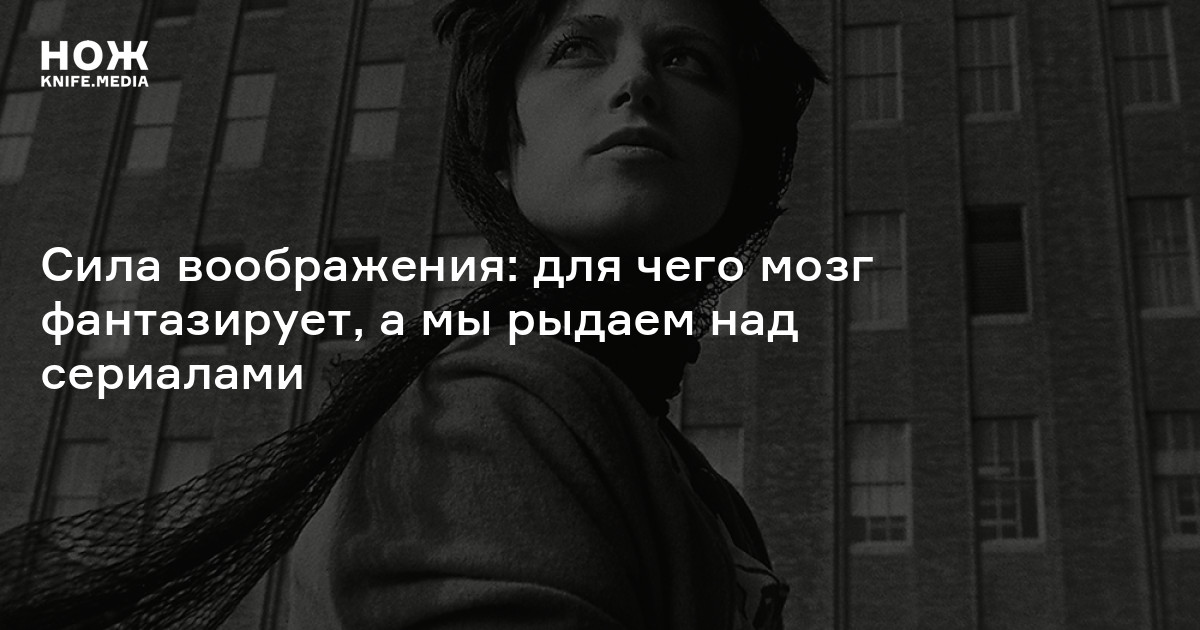 НОЖ
KNIFE.MEDIA

Сила воображения: для чего мозг фантазирует, а мы рыдаем над сериалами